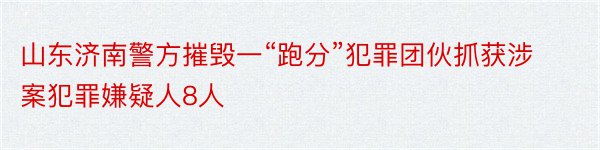 山东济南警方摧毁一“跑分”犯罪团伙抓获涉案犯罪嫌疑人8人